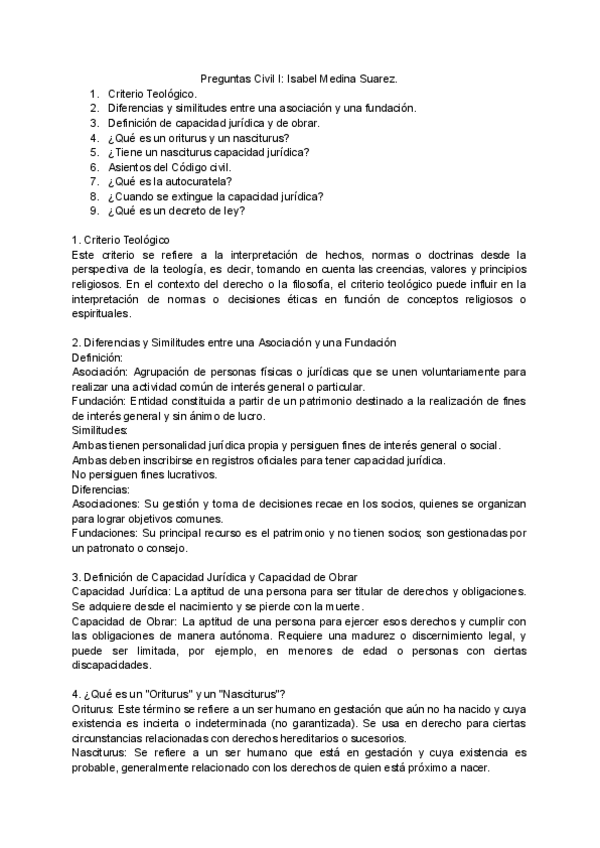 Preguntas Civil I: Isabel Medina Suarez.
1. Criterio Teológico.
2. Diferencias y similitudes entre una asociación y una fundación.
3. Definición de capacidad jurídica y de obrar.
4. ¿Qué es un oriturus y un nasciturus?
5. ¿Tiene un nasciturus capacidad jurídica?
6. Asientos del Código civil.
7. ¿Qué es la autocuratela?
8. ¿Cuando se extingue la capacidad jurídica?
9. ¿Qué es un decreto de ley?

1. Criterio Teológico
Este criterio se refiere a la interpretación de hechos, normas o doctrinas desde la perspectiva de la teología, es decir, tomando en cuenta las creencias, valores y principios religiosos. En el contexto del derecho o la filosofía, el criterio teológico puede influir en la interpretación de normas o decisiones éticas en función de conceptos religiosos o espirituales.

2. Diferencias y Similitudes entre una Asociación y una Fundación
Definición:
Asociación: Agrupación de personas físicas o jurídicas que se unen voluntariamente para realizar una actividad común de interés general o particular.
Fundación: Entidad constituida a partir de un patrimonio destinado a la realización de fines de interés general y sin ánimo de lucro.
Similitudes:
Ambas tienen personalidad jurídica propia y persiguen fines de interés general o social.
Ambas deben inscribirse en registros oficiales para tener capacidad jurídica.
No persiguen fines lucrativos.
Diferencias:
Asociaciones: Su gestión y toma de decisiones recae en los socios, quienes se organizan para lograr objetivos comunes.
Fundaciones: Su principal recurso es el patrimonio y no tienen socios; son gestionadas por un patronato o consejo.

3. Definición de Capacidad Jurídica y Capacidad de Obrar
Capacidad Jurídica: La aptitud de una persona para ser titular de derechos y obligaciones. Se adquiere desde el nacimiento y se pierde con la muerte.
Capacidad de Obrar: La aptitud de una persona para ejercer esos derechos y cumplir con las obligaciones de manera autónoma. Requiere una madurez o discernimiento legal, y puede ser limitada, por ejemplo, en menores de edad o personas con ciertas discapacidades.

4. ¿Qué es un "Oriturus" y un "Nasciturus"?
Oriturus: Este término se refiere a un ser humano en gestación que aún no ha nacido y cuya existencia es incierta o indeterminada (no garantizada). Se usa en derecho para ciertas circunstancias relacionadas con derechos hereditarios o sucesorios.
Nasciturus: Se refiere a un ser humano que está en gestación y cuya existencia es probable, generalmente relacionado con los derechos de quien está próximo a nacer.